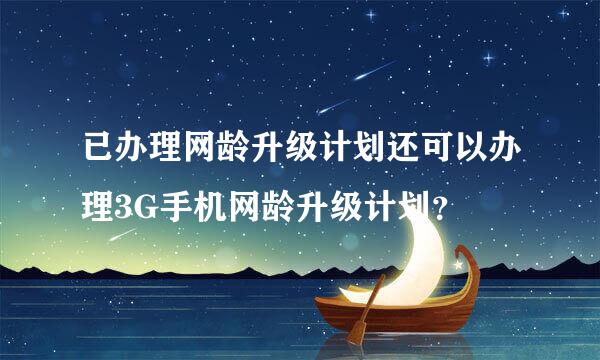 已办理网龄升级计划还可以办理3G手机网龄升级计划？